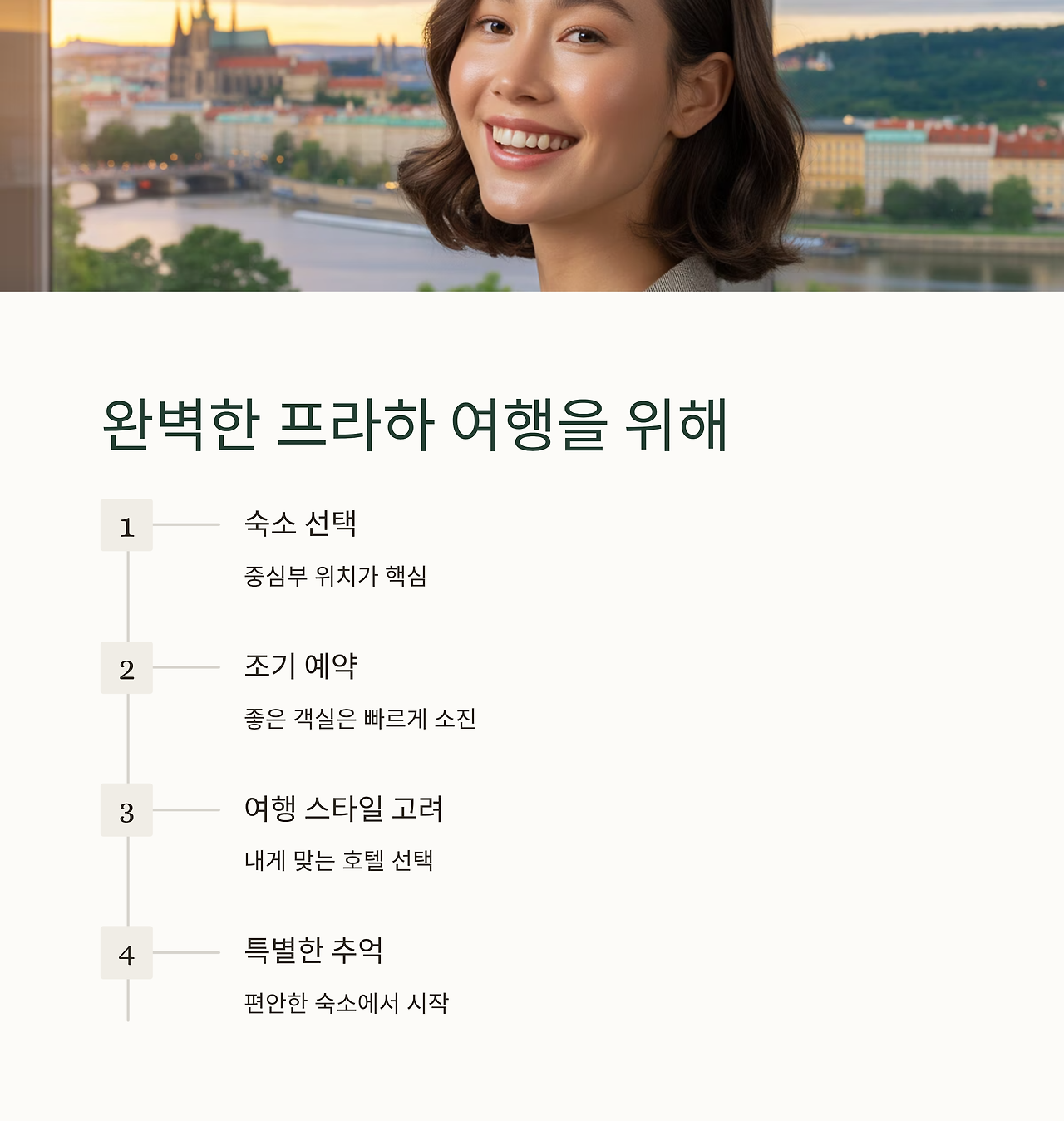 완벽한 프라하 여행을 위해

1

숙소 선택

중심부 위치가 핵심

2

조기 예약

좋은 객실은 빠르게 소진

3

여행 스타일 고려

내게 맞는 호텔 선택

4

특별한 추억

편안한 숙소에서 시작